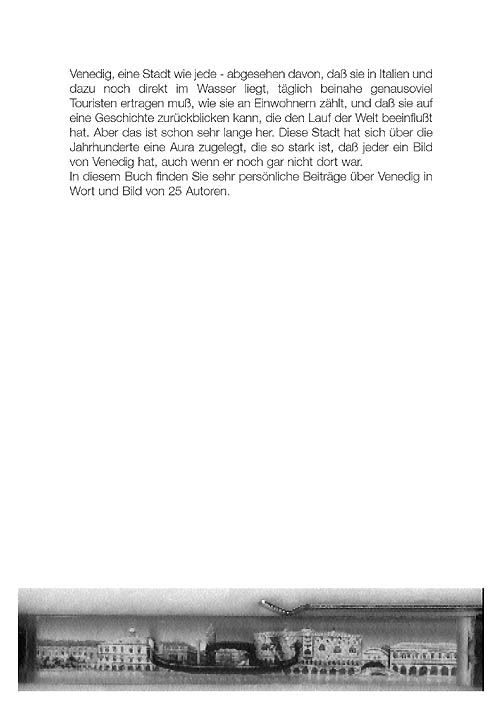 Venedig, eine Stadt wie jede - abgesehen davon, daß sie in Italien und dazu noch direkt im Wasser liegt, täglich beinahe genausoviel Touristen ertragen muß, wie sie an Einwohnern zählt, und daß sie auf eine Geschichte zurückblicken kann, die den Lauf der Welt beeinflußt hat. Aber das ist schon sehr lange her. Diese Stadt hat sich über die Jahrhunderte eine Aura zugelegt, die so stark ist, daß jeder ein Bild von Venedig hat, auch wenn er noch gar nicht dort war.
In diesem Buch finden Sie sehr persönliche Beiträge über Venedig in Wort und Bild von 25 Autoren.